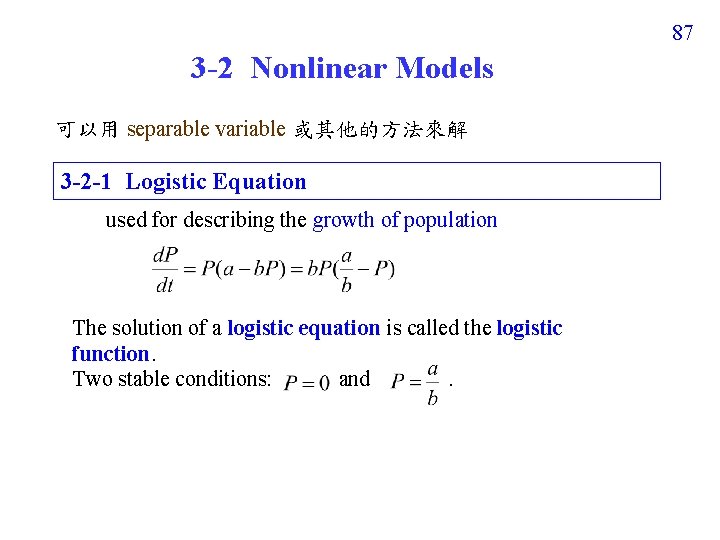 87

3-2 Nonlinear Models

可以用 separable variable 或其他的方法來解

3-2-1 Logistic Equation

used for describing the growth of population

$\frac{dP}{dt} = P(a - bP) = bP(\frac{a}{b} - P)$

The solution of a logistic equation is called the logistic function.
Two stable conditions: $P = 0$ and $P = \frac{a}{b}$ .